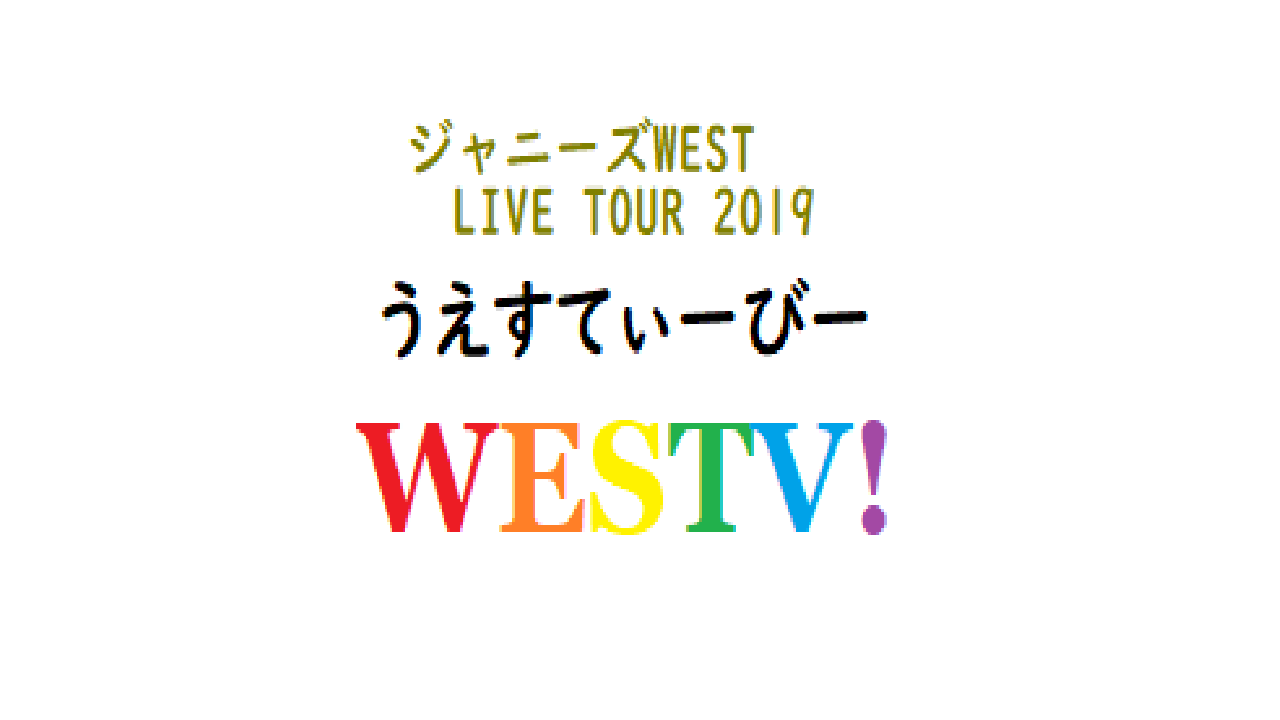 ジャニーズWEST
LIVE TOUR 2019
うえすてぃーびー
WESTV!